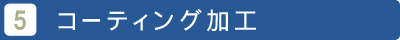 5 コーティング加工